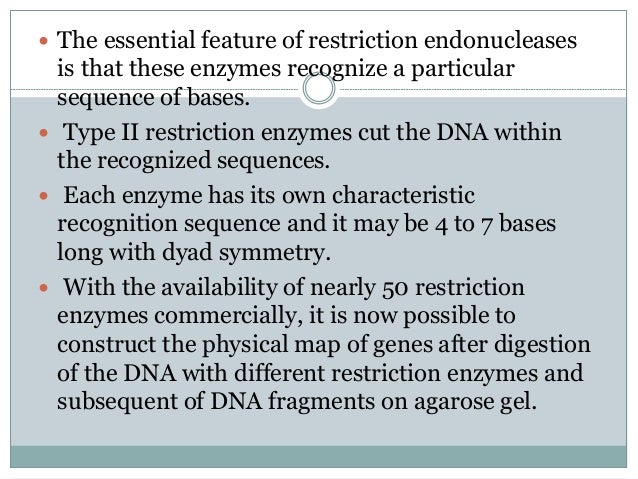 - The essential feature of restriction endonucleases is that these enzymes recognize a particular sequence of bases.
- Type II restriction enzymes cut the DNA within the recognized sequences.
- Each enzyme has its own characteristic recognition sequence and it may be 4 to 7 bases long with dyad symmetry.
- With the availability of nearly 50 restriction enzymes commercially, it is now possible to construct the physical map of genes after digestion of the DNA with different restriction enzymes and subsequent of DNA fragments on agarose gel.